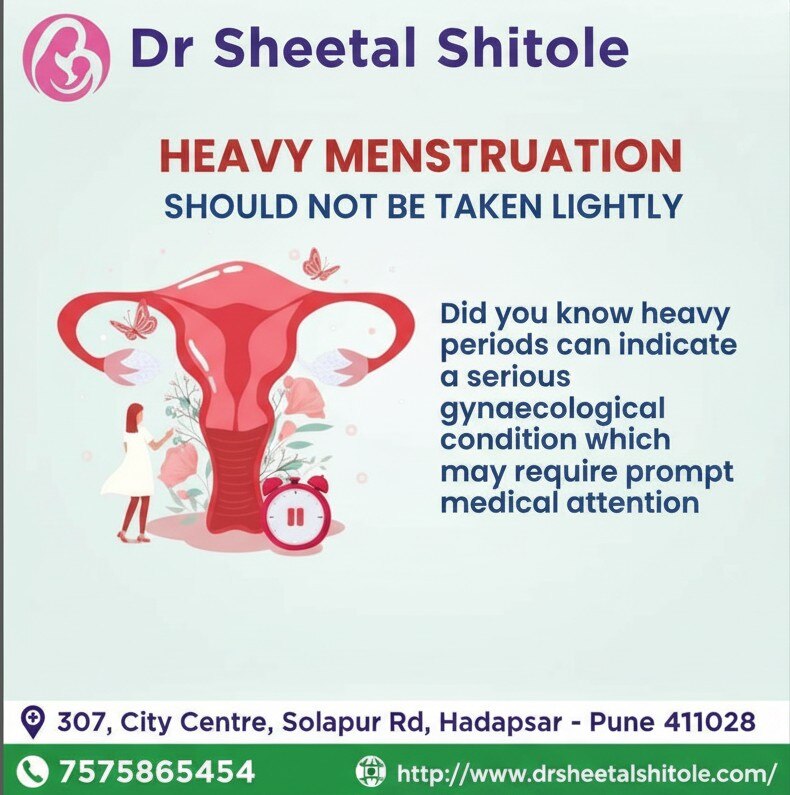 Dr Sheetal Shitole

HEAVY MENSTRUATION

SHOULD NOT BE TAKEN LIGHTLY

Did you know heavy periods can indicate a serious gynaecological condition which may require prompt medical attention

307, City Centre, Solapur Rd, Hadapsar - Pune 411028

7575865454

http://www.drsheetalshitole.com/